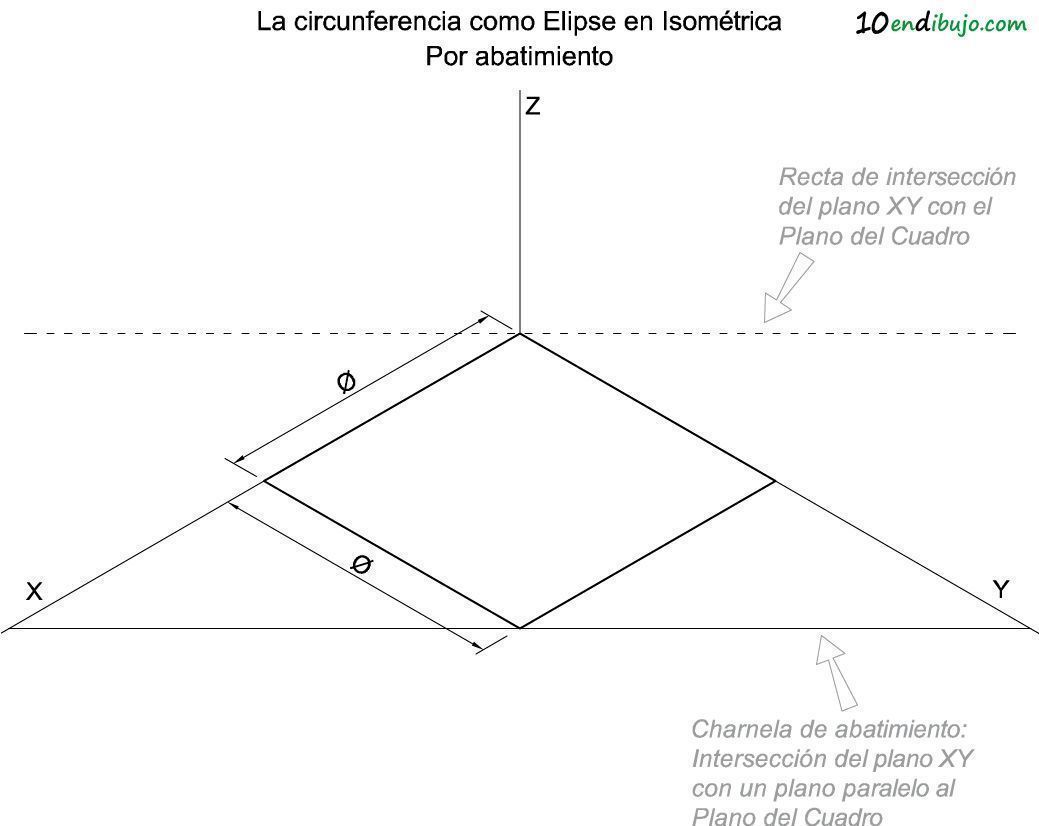 La circunferencia como Elipse en Isométrica
Por abatimiento

10endibujo.com

Z

Recta de intersección del plano XY con el Plano del Cuadro

Ø

Ø

X

Y

Charnela de abatimiento: Intersección del plano XY con un plano paralelo al Plano del Cuadro